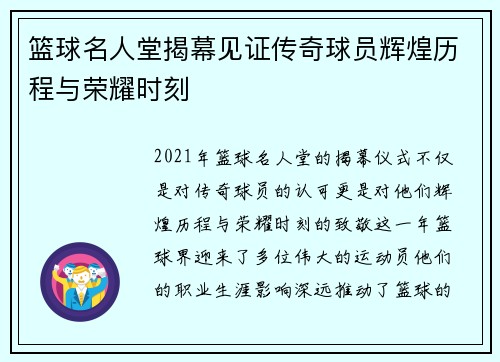 篮球名人堂揭幕见证传奇球员辉煌历程与荣耀时刻

2021年篮球名人堂的揭幕仪式不仅是对传奇球员的认可更是对他们辉煌历程与荣耀时刻的致敬这一年篮球界迎来了多位伟大的运动员他们的职业生涯影响深远推动了篮球的